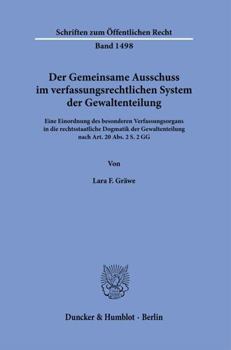 Schriften zum Öffentlichen Recht

Band 1498

Der Gemeinsame Ausschuss im verfassungsrechtlichen System der Gewaltenteilung

Eine Einordnung des besonderen Verfassungsorgans in die rechtsstaatliche Dogmatik der Gewaltenteilung nach Art. 20 Abs. 2 S. 2 GG

Von

Lara F. Gräwe

Duncker & Humblot · Berlin